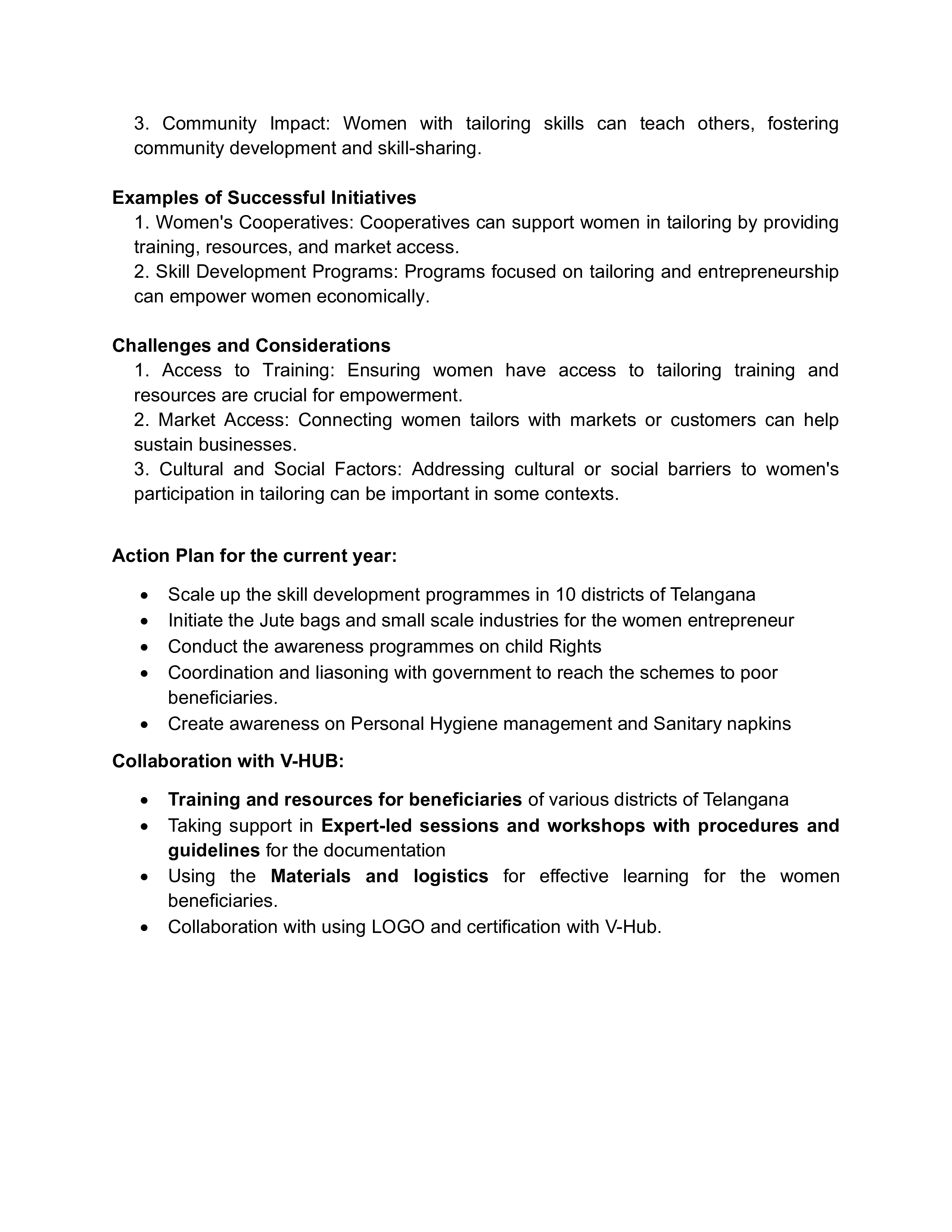 3. Community Impact: Women with tailoring skills can teach others, fostering community development and skill-sharing.

Examples of Successful Initiatives
1. Women's Cooperatives: Cooperatives can support women in tailoring by providing training, resources, and market access.
2. Skill Development Programs: Programs focused on tailoring and entrepreneurship can empower women economically.

Challenges and Considerations
1. Access to Training: Ensuring women have access to tailoring training and resources are crucial for empowerment.
2. Market Access: Connecting women tailors with markets or customers can help sustain businesses.
3. Cultural and Social Factors: Addressing cultural or social barriers to women's participation in tailoring can be important in some contexts.

Action Plan for the current year:

• Scale up the skill development programmes in 10 districts of Telangana
• Initiate the Jute bags and small scale industries for the women entrepreneur
• Conduct the awareness programmes on child Rights
• Coordination and liasoning with government to reach the schemes to poor beneficiaries.
• Create awareness on Personal Hygiene management and Sanitary napkins

Collaboration with V-HUB:

• Training and resources for beneficiaries of various districts of Telangana
• Taking support in Expert-led sessions and workshops with procedures and guidelines for the documentation
• Using the Materials and logistics for effective learning for the women beneficiaries.
• Collaboration with using LOGO and certification with V-Hub.